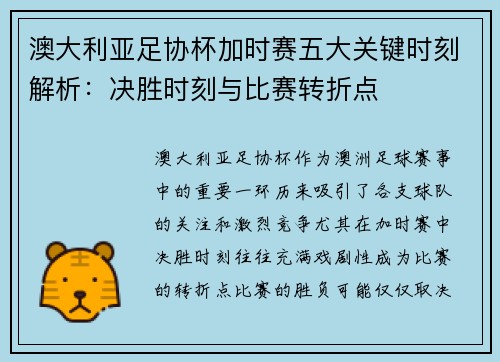 澳大利亚足协杯加时赛五大关键时刻解析：决胜时刻与比赛转折点

澳大利亚足协杯作为澳洲足球赛事中的重要一环历来吸引了各支球队的关注和激烈竞争尤其在加时赛中决胜时刻往往充满戏剧性成为比赛的转折点比赛的胜负可能仅仅取决